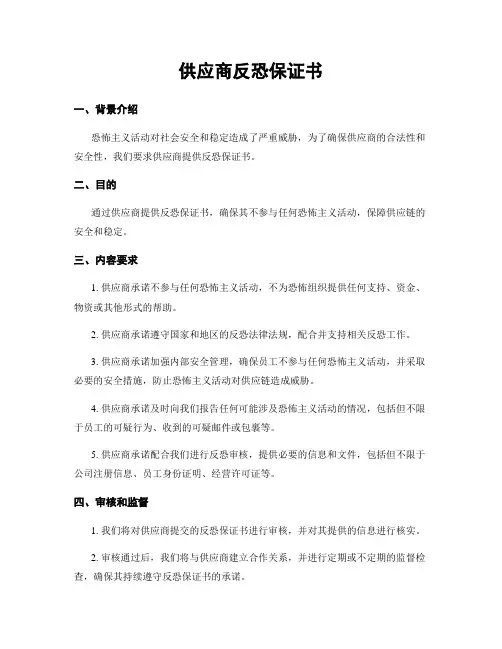 供应商反恐保证书

一、背景介绍

恐怖主义活动对社会安全和稳定造成了严重威胁，为了确保供应商的合法性和安全性，我们要求供应商提供反恐保证书。

二、目的

通过供应商提供反恐保证书，确保其不参与任何恐怖主义活动，保障供应链的安全和稳定。

三、内容要求

1. 供应商承诺不参与任何恐怖主义活动，不为恐怖组织提供任何支持、资金、物资或其他形式的帮助。

2. 供应商承诺遵守国家和地区的反恐法律法规，配合并支持相关反恐工作。

3. 供应商承诺加强内部安全管理，确保员工不参与任何恐怖主义活动，并采取必要的安全措施，防止恐怖主义活动对供应链造成威胁。

4. 供应商承诺及时向我们报告任何可能涉及恐怖主义活动的情况，包括但不限于员工的可疑行为、收到的可疑邮件或包裹等。

5. 供应商承诺配合我们进行反恐审核，提供必要的信息和文件，包括但不限于公司注册信息、员工身份证明、经营许可证等。

四、审核和监督

1. 我们将对供应商提交的反恐保证书进行审核，并对其提供的信息进行核实。

2. 审核通过后，我们将与供应商建立合作关系，并进行定期或不定期的监督检查，确保其持续遵守反恐保证书的承诺。